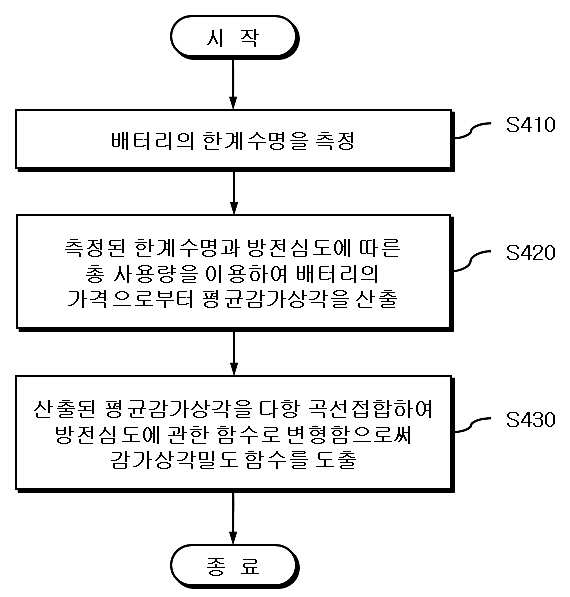 시 작

배터리의 한계수명을 측정

S410

측정된 한계수명과 방전심도에 따른 총 사용량을 이용하여 배터리의 가격으로부터 평균감가상각을 산출

S420

산출된 평균감가상각을 다항 곡선접합하여 방전심도에 관한 함수로 변형함으로써 감가상각밀도 함수를 도출

S430

종 료